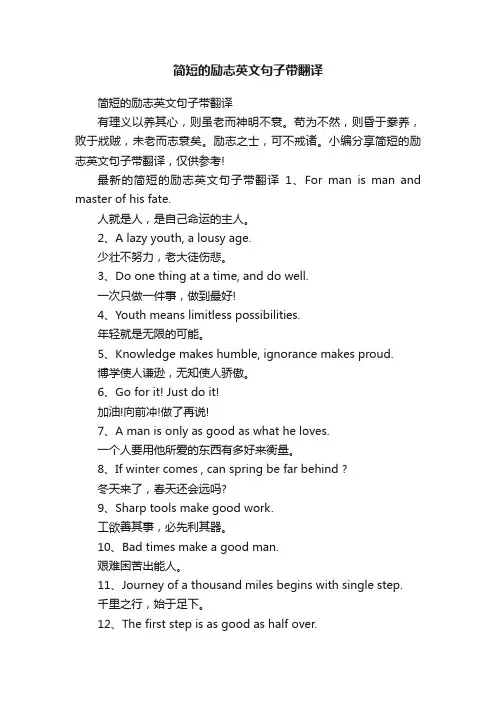 简短的励志英文句子带翻译

简短的励志英文句子带翻译

有理义以养其心，则虽老而神明不衰。苟为不然，则昏于豢养，败于戕贼，未老而志衰矣。励志之士，可不戒诸。小编分享简短的励志英文句子带翻译，仅供参考!

最新的简短的励志英文句子带翻译 1、For man is man and master of his fate.

人就是人，是自己命运的主人。

2、A lazy youth, a lousy age.

少壮不努力，老大徒伤悲。

3、Do one thing at a time, and do well.

一次只做一件事，做到最好!

4、Youth means limitless possibilities.

年轻就是无限的可能。

5、Knowledge makes humble, ignorance makes proud.

博学使人谦逊，无知使人骄傲。

6、Go for it! Just do it!

加油!向前冲!做了再说!

7、A man is only as good as what he loves.

一个人要用他所爱的东西有多好来衡量。

8、If winter comes , can spring be far behind ?

冬天来了，春天还会远吗?

9、Sharp tools make good work.

工欲善其事，必先利其器。

10、Bad times make a good man.

艰难困苦出能人。

11、Journey of a thousand miles begins with single step.

千里之行，始于足下。

12、The first step is as good as half over.